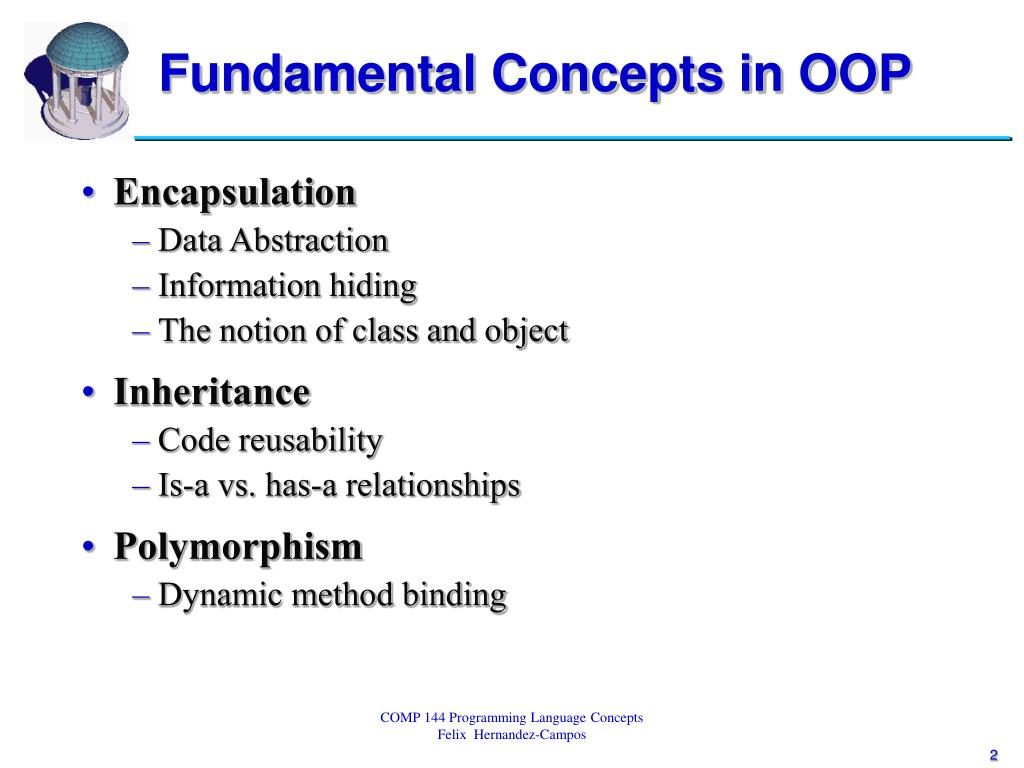 Fundamental Concepts in OOP

• Encapsulation
– Data Abstraction
– Information hiding
– The notion of class and object

• Inheritance
– Code reusability
– Is-a vs. has-a relationships

• Polymorphism
– Dynamic method binding

COMP 144 Programming Language Concepts
Felix Hernandez-Campos

2